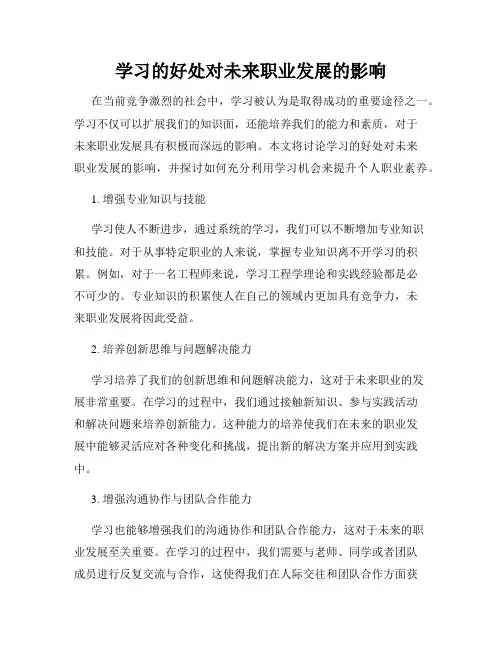 学习的好处对未来职业发展的影响

在当前竞争激烈的社会中，学习被认为是取得成功的重要途径之一。学习不仅可以扩展我们的知识面，还能培养我们的能力和素质，对于未来职业发展具有积极而深远的影响。本文将讨论学习的好处对未来职业发展的影响，并探讨如何充分利用学习机会来提升个人职业素养。

1. 增强专业知识与技能

学习使人不断进步，通过系统的学习，我们可以不断增加专业知识和技能。对于从事特定职业的人来说，掌握专业知识离不开学习的积累。例如，对于一名工程师来说，学习工程学理论和实践经验都是必不可少的。专业知识的积累使人在自己的领域内更加具有竞争力，未来职业发展将因此受益。

2. 培养创新思维与问题解决能力

学习培养了我们的创新思维和问题解决能力，这对于未来职业的发展非常重要。在学习的过程中，我们通过接触新知识、参与实践活动和解决问题来培养创新能力。这种能力的培养使我们在未来的职业发展中能够灵活应对各种变化和挑战，提出新的解决方案并应用到实践中。

3. 增强沟通协作与团队合作能力

学习也能够增强我们的沟通协作和团队合作能力，这对于未来的职业发展至关重要。在学习的过程中，我们需要与老师、同学或者团队成员进行反复交流与合作，这使得我们在人际交往和团队合作方面获